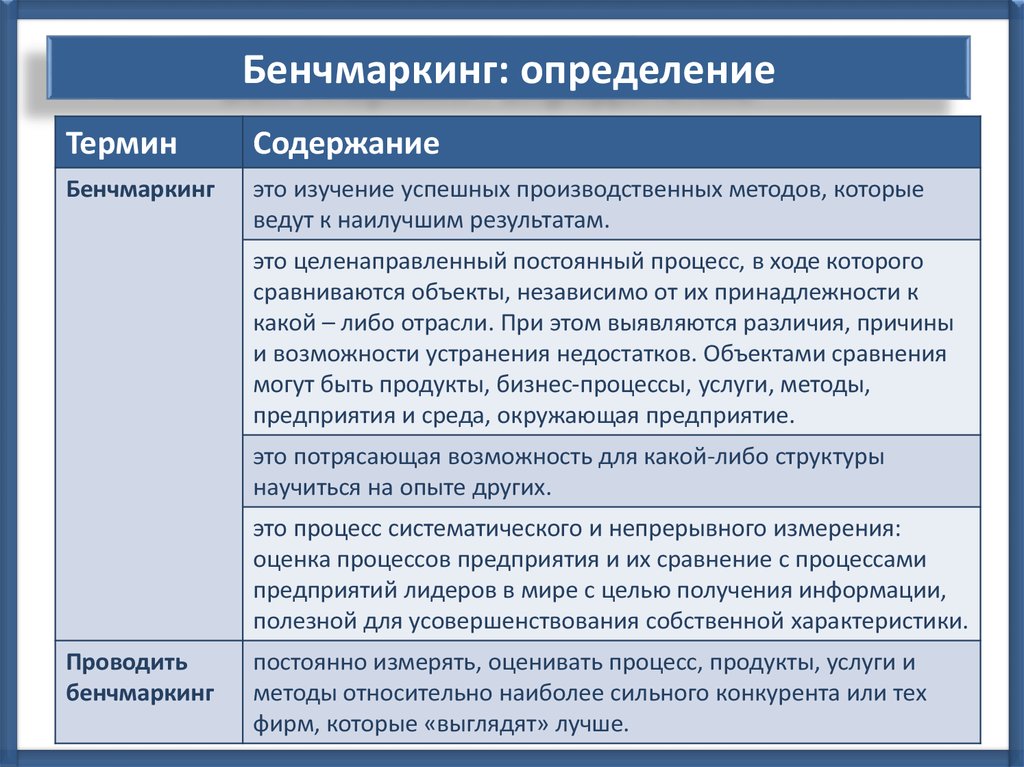 Бенчмаркинг: определение

| Термин | Содержание |
|---|---|
| Бенчмаркинг | это изучение успешных производственных методов, которые ведут к наилучшим результатам. |
| | это целенаправленный постоянный процесс, в ходе которого сравниваются объекты, независимо от их принадлежности к какой – либо отрасли. При этом выявляются различия, причины и возможности устранения недостатков. Объектами сравнения могут быть продукты, бизнес-процессы, услуги, методы, предприятия и среда, окружающая предприятие. |
| | это потрясающая возможность для какой-либо структуры научиться на опыте других. |
| | это процесс систематического и непрерывного измерения: оценка процессов предприятия и их сравнение с процессами предприятий лидеров в мире с целью получения информации, полезной для усовершенствования собственной характеристики. |
| Проводить бенчмаркинг | постоянно измерять, оценивать процесс, продукты, услуги и методы относительно наиболее сильного конкурента или тех фирм, которые «выглядят» лучше. |